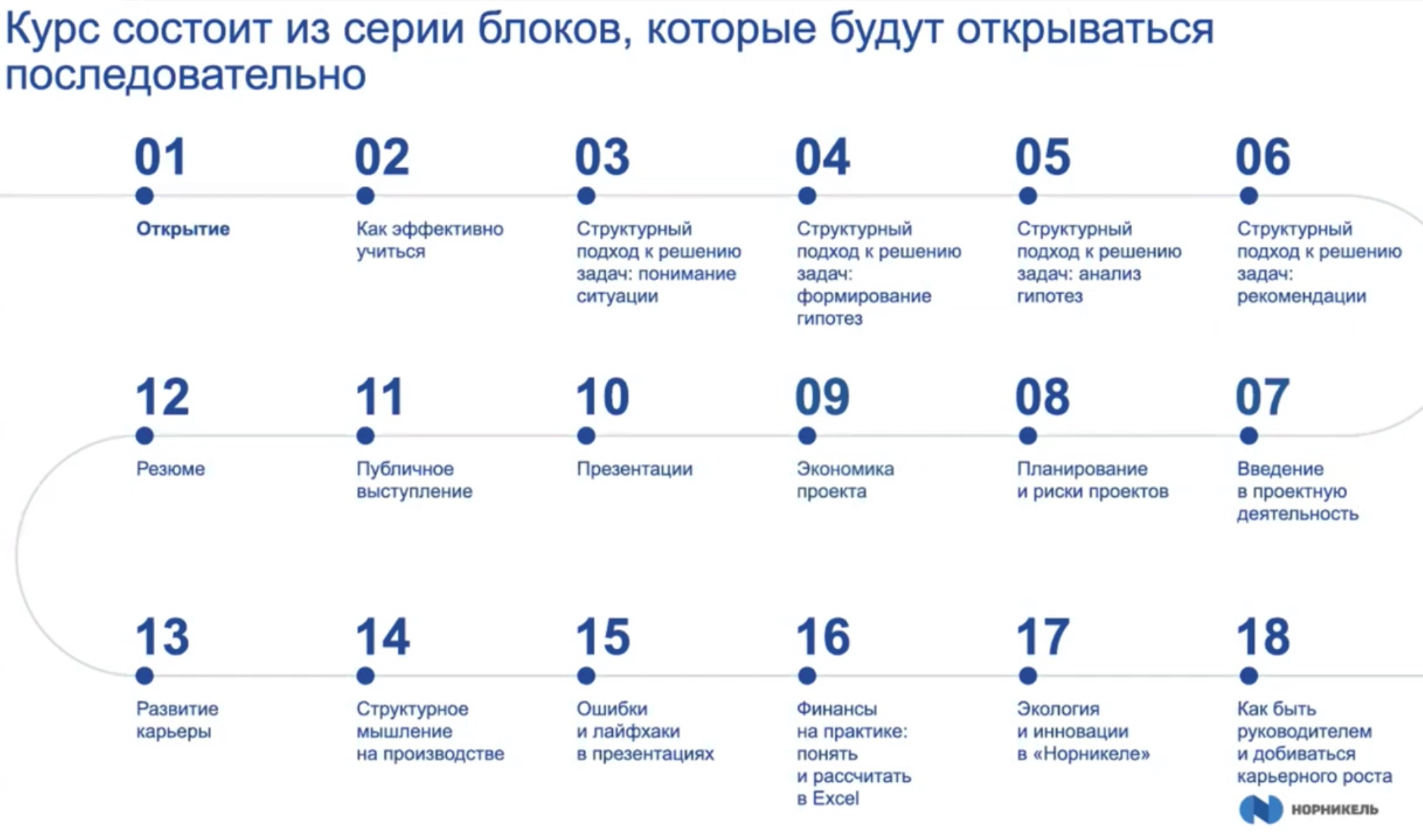 Курс состоит из серии блоков, которые будут открываться последовательно

01
Открытие

02
Как эффективно учиться

03
Структурный подход к решению задач: понимание ситуации

04
Структурный подход к решению задач: формирование гипотез

05
Структурный подход к решению задач: анализ гипотез

06
Структурный подход к решению задач: рекомендации

12
Резюме

11
Публичное выступление

10
Презентации

09
Экономика проекта

08
Планирование и риски проектов

07
Введение в проектную деятельность

13
Развитие карьеры

14
Структурное мышление на производстве

15
Ошибки и лайфхаки в презентациях

16
Финансы на практике: понять и рассчитать в Excel

17
Экология и инновации в «Норникеле»

18
Как быть руководителем и добиваться карьерного роста

НОРНИКЕЛЬ